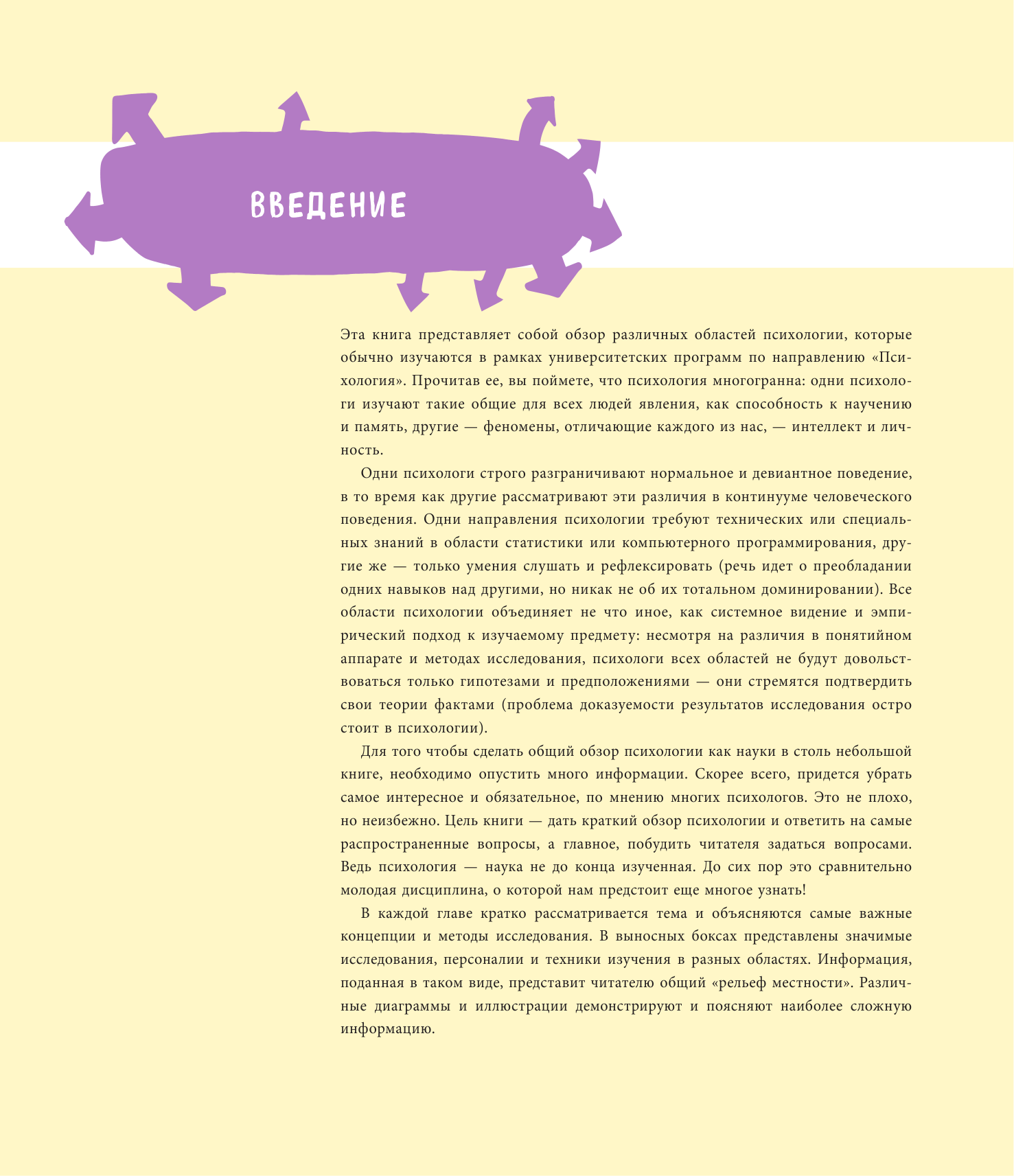 ВВЕДЕНИЕ

Эта книга представляет собой обзор различных областей психологии, которые обычно изучаются в рамках университетских программ по направлению «Психология». Прочитав ее, вы поймете, что психология многогранна: одни психологи изучают такие общие для всех людей явления, как способность к научению и память, другие — феномены, отличающие каждого из нас, — интеллект и личность.

Одни психологи строго разграничивают нормальное и девиантное поведение, в то время как другие рассматривают эти различия в континууме человеческого поведения. Одни направления психологии требуют технических или специальных знаний в области статистики или компьютерного программирования, другие же — только умения слушать и рефлексировать (речь идет о преобладании одних навыков над другими, но никак не об их тотальном доминировании). Все области психологии объединяет не что иное, как системное видение и эмпирический подход к изучаемому предмету: несмотря на различия в понятийном аппарате и методах исследования, психологи всех областей не будут довольствоваться только гипотезами и предположениями — они стремятся подтвердить свои теории фактами (проблема доказуемости результатов исследования остро стоит в психологии).

Для того чтобы сделать общий обзор психологии как науки в столь небольшой книге, необходимо опустить много информации. Скорее всего, придется убрать самое интересное и обязательное, по мнению многих психологов. Это не плохо, но неизбежно. Цель книги — дать краткий обзор психологии и ответить на самые распространенные вопросы, а главное, побудить читателя задаться вопросами. Ведь психология — наука не до конца изученная. До сих пор это сравнительно молодая дисциплина, о которой нам предстоит еще многое узнать!

В каждой главе кратко рассматривается тема и объясняются самые важные концепции и методы исследования. В выносных боксах представлены значимые исследования, персоналии и техники изучения в разных областях. Информация, поданная в таком виде, представит читателю общий «рельеф местности». Различные диаграммы и иллюстрации демонстрируют и поясняют наиболее сложную информацию.